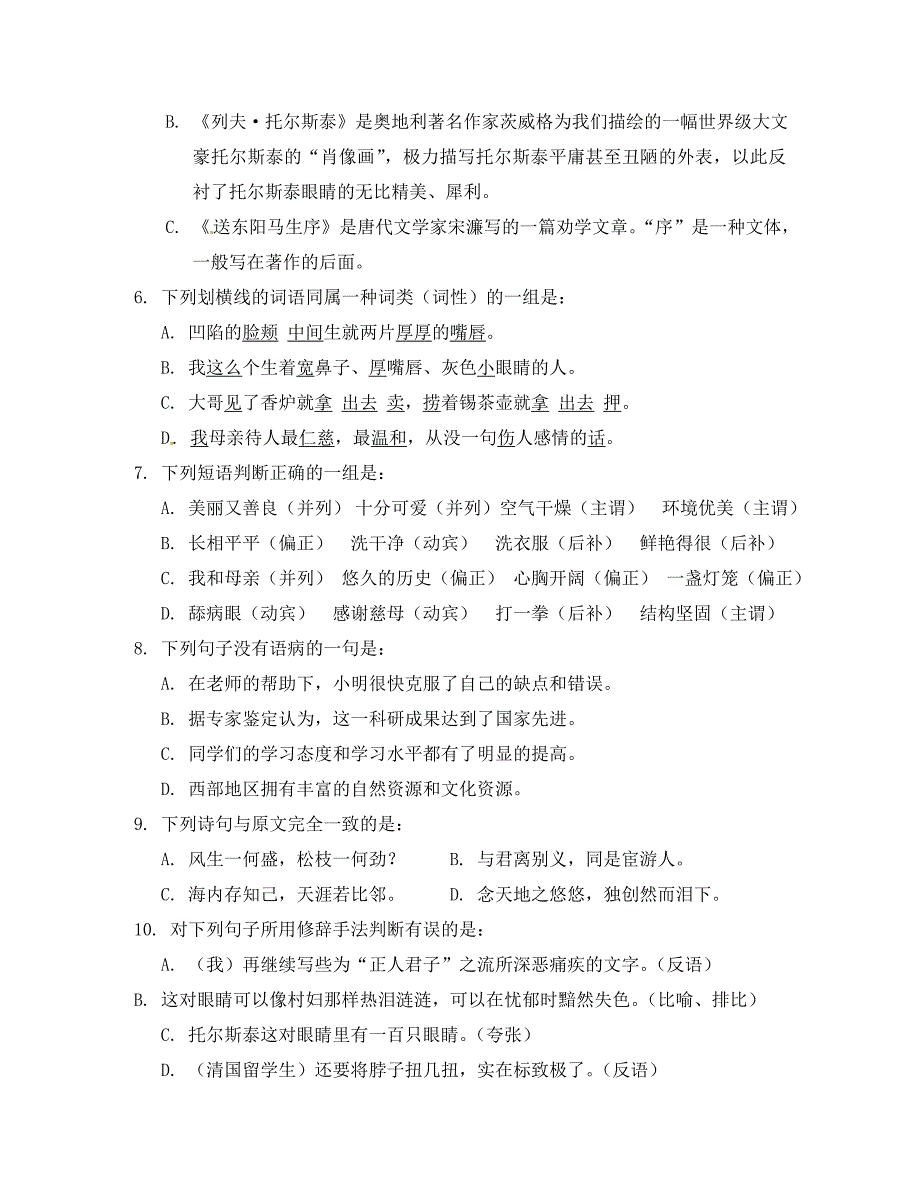 B. 《列夫·托尔斯泰》是奥地利著名作家茨威格为我们描绘的一幅世界级大文豪托尔斯泰的“肖像画”，极力描写托尔斯泰平庸甚至丑陋的外表，以此反衬了托尔斯泰眼睛的无比精美、犀利。

C. 《送东阳马生序》是唐代文学家宋濂写的一篇劝学文章。“序”是一种文体，一般写在著作的后面。

6. 下列划横线的词语同属一种词类（词性）的一组是：

A. 凹陷的脸颊 中间生就两片厚厚的嘴唇。

B. 我这么个生着宽鼻子、厚嘴唇、灰色小眼睛的人。

C. 大哥见了香炉就拿 出去 卖，捞着锡茶壶就拿 出去 押。

D. 我母亲待人最仁慈，最温和，从没一句伤人感情的话。

7. 下列短语判断正确的一组是：

A. 美丽又善良（并列） 十分可爱（并列）空气干燥（主谓） 环境优美（主谓）

B. 长相平平（偏正） 洗干净（动宾） 洗衣服（后补） 鲜艳得很（后补）

C. 我和母亲（并列） 悠久的历史（偏正） 心胸开阔（偏正） 一盏灯笼（偏正）

D. 舔病眼（动宾） 感谢慈母（动宾） 打一拳（后补） 结构坚固（主谓）

8. 下列句子没有语病的一句是：

A. 在老师的帮助下，小明很快克服了自己的缺点和错误。

B. 据专家鉴定认为，这一科研成果达到了国家先进。

C. 同学们的学习态度和学习水平都有了明显的提高。

D. 西部地区拥有丰富的自然资源和文化资源。

9. 下列诗句与原文完全一致的是：

A. 风生一何盛，松枝一何劲？ B. 与君离别义，同是宦游人。

C. 海内存知己，天涯若比邻。 D. 念天地之悠悠，独创然而泪下。

10. 对下列句子所用修辞手法判断有误的是：

A. （我）再继续写些为“正人君子”之流所深恶痛疾的文字。（反语）

B. 这对眼睛可以像村妇那样热泪涟涟，可以在忧郁时黯然失色。（比喻、排比）

C. 托尔斯泰这对眼睛里有一百只眼睛。（夸张）

D. （清国留学生）还要将脖子扭几扭，实在标致极了。（反语）